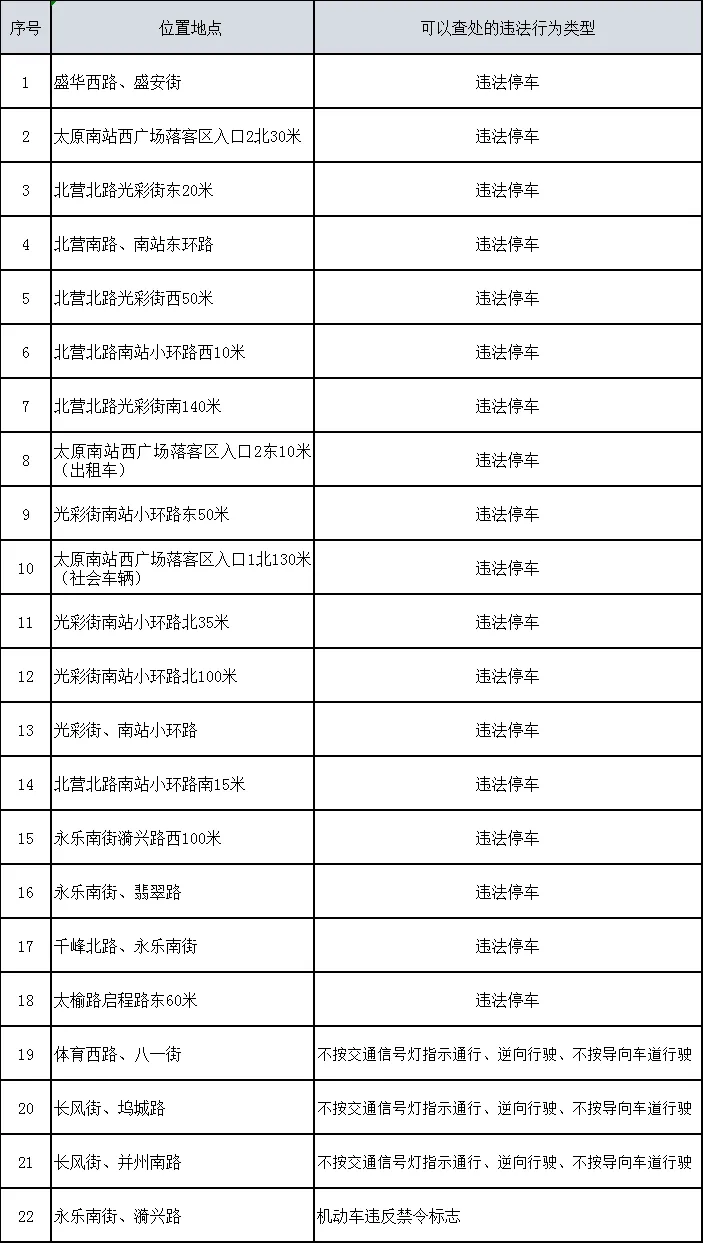 | 序号 | 位置地点 | 可以查处的违法行为类型 |
|---|---|---|
| 1 | 盛华西路、盛安街 | 违法停车 |
| 2 | 太原南站西广场落客区入口2北30米 | 违法停车 |
| 3 | 北营北路光彩街东20米 | 违法停车 |
| 4 | 北营南路、南站东环路 | 违法停车 |
| 5 | 北营北路光彩街西50米 | 违法停车 |
| 6 | 北营北路南站小环路西10米 | 违法停车 |
| 7 | 北营北路光彩街南140米 | 违法停车 |
| 8 | 太原南站西广场落客区入口2东10米（出租车） | 违法停车 |
| 9 | 光彩街南站小环路东50米 | 违法停车 |
| 10 | 太原南站西广场落客区入口1北130米（社会车辆） | 违法停车 |
| 11 | 光彩街南站小环路北35米 | 违法停车 |
| 12 | 光彩街南站小环路北100米 | 违法停车 |
| 13 | 光彩街、南站小环路 | 违法停车 |
| 14 | 北营北路南站小环路南15米 | 违法停车 |
| 15 | 永乐南街潇兴路西100米 | 违法停车 |
| 16 | 永乐南街、翡翠路 | 违法停车 |
| 17 | 千峰北路、永乐南街 | 违法停车 |
| 18 | 太榆路启程路东60米 | 违法停车 |
| 19 | 体育西路、八一街 | 不按交通信号灯指示通行、逆向行驶、不按导向车道行驶 |
| 20 | 长风街、坞城路 | 不按交通信号灯指示通行、逆向行驶、不按导向车道行驶 |
| 21 | 长风街、并州南路 | 不按交通信号灯指示通行、逆向行驶、不按导向车道行驶 |
| 22 | 永乐南街、潇兴路 | 机动车违反禁令标志 |